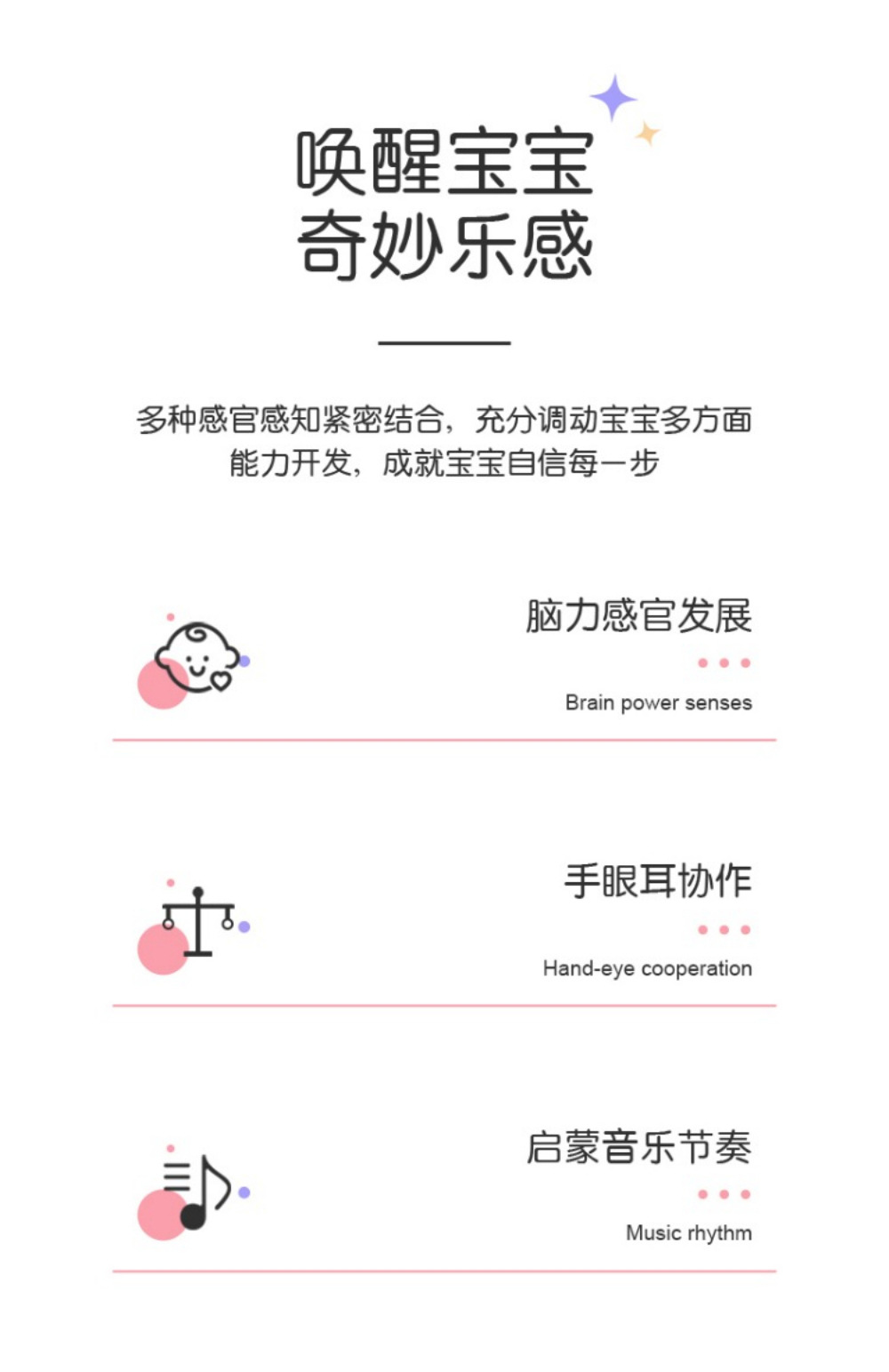 唤醒宝宝
奇妙乐感

多种感官感知紧密结合，充分调动宝宝多方面能力开发，成就宝宝自信每一步

脑力感官发展

Brain power senses

手眼耳协作

Hand-eye cooperation

启蒙音乐节奏

Music rhythm